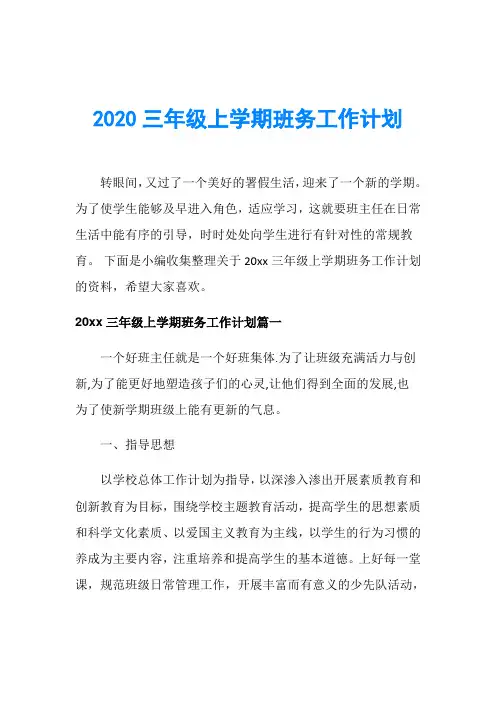 2020 三年级上学期班务工作计划

转眼间，又过了一个美好的署假生活，迎来了一个新的学期。为了使学生能够及早进入角色，适应学习，这就要班主任在日常生活中能有序的引导，时时处处向学生进行有针对性的常规教育。 下面是小编收集整理关于 20xx 三年级上学期班务工作计划的资料，希望大家喜欢。

20xx 三年级上学期班务工作计划篇一

一个好班主任就是一个好班集体.为了让班级充满活力与创新,为了能更好地塑造孩子们的心灵,让他们得到全面的发展,也为了使新学期班级上能有更新的气息。

一、指导思想

以学校总体工作计划为指导，以深渗入渗出开展素质教育和创新教育为目标，围绕学校主题教育活动，提高学生的思想素质和科学文化素质、以爱国主义教育为主线，以学生的行为习惯的养成为主要内容，注重培养和提高学生的基本道德。上好每一堂课，规范班级日常管理工作，开展丰富而有意义的少先队活动，